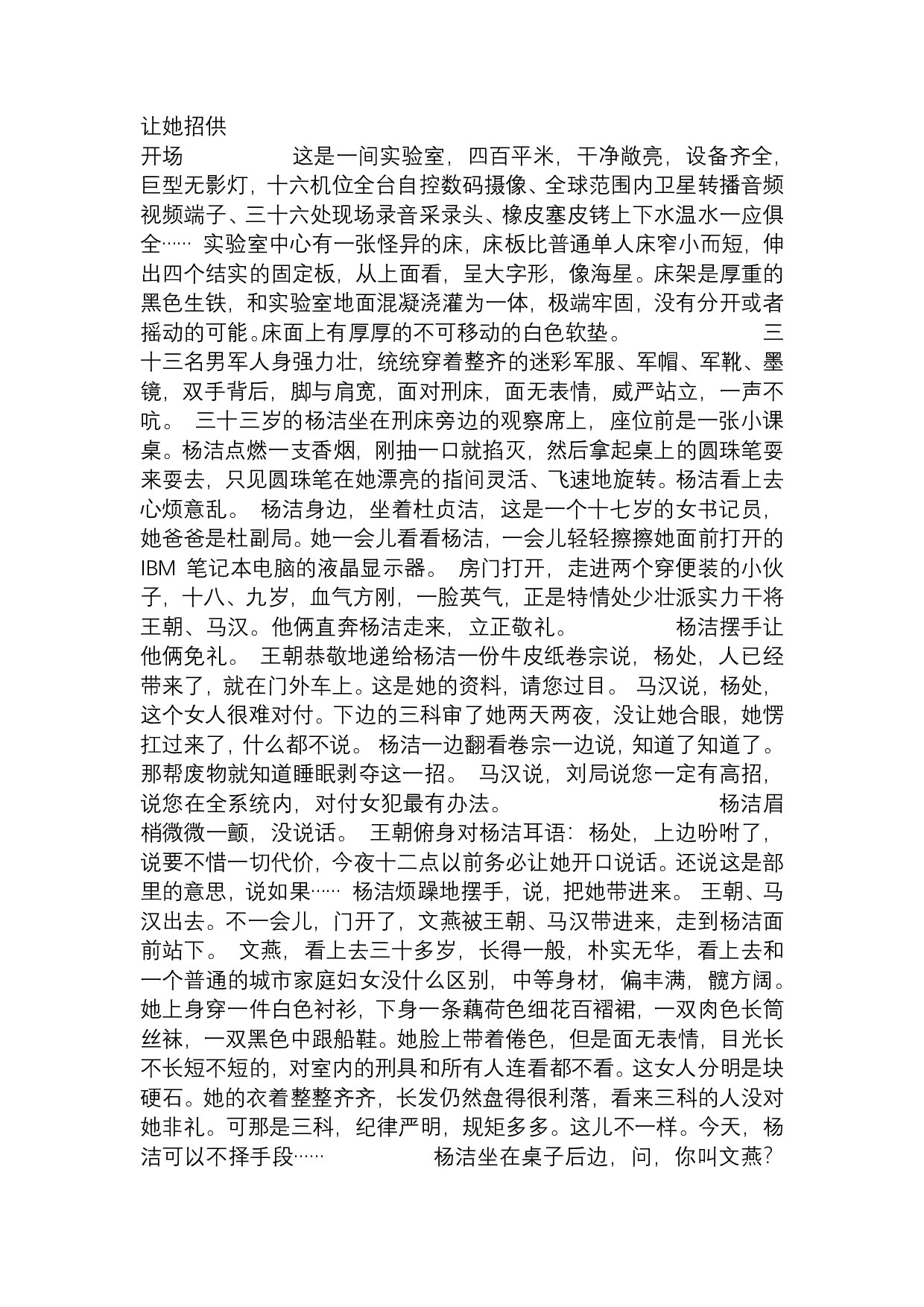 让她招供
开场　　　　这是一间实验室，四百平米，干净敞亮，设备齐全，巨型无影灯，十六机位全台自控数码摄像、全球范围内卫星转播音频视频端子、三十六处现场录音采录头、橡皮塞皮铐上下水温水一应俱全…… 实验室中心有一张怪异的床，床板比普通单人床窄小而短，伸出四个结实的固定板，从上面看，呈大字形，像海星。床架是厚重的黑色生铁，和实验室地面混凝浇灌为一体，极端牢固，没有分开或者摇动的可能。床面上有厚厚的不可移动的白色软垫。　　　　三十三名男军人身强力壮，统统穿着整齐的迷彩军服、军帽、军靴、墨镜，双手背后，脚与肩宽，面对刑床，面无表情，威严站立，一声不吭。 三十三岁的杨洁坐在刑床旁边的观察席上，座位前是一张小课桌。杨洁点燃一支香烟，刚抽一口就掐灭，然后拿起桌上的圆珠笔耍来耍去，只见圆珠笔在她漂亮的指间灵活、飞速地旋转。杨洁看上去心烦意乱。 杨洁身边，坐着杜贞洁，这是一个十七岁的女书记员，她爸爸是杜副局。她一会儿看看杨洁，一会儿轻轻擦擦她面前打开的 IBM 笔记本电脑的液晶显示器。 房门打开，走进两个穿便装的小伙子，十八、九岁，血气方刚，一脸英气，正是特情处少壮派实力干将王朝、马汉。他俩直奔杨洁走来，立正敬礼。　　　　杨洁摆手让他俩免礼。 王朝恭敬地递给杨洁一份牛皮纸卷宗说，杨处，人已经带来了，就在门外车上。这是她的资料，请您过目。 马汉说，杨处，这个女人很难对付。下边的三科审了她两天两夜，没让她合眼，她愣扛过来了，什么都不说。 杨洁一边翻看卷宗一边说，知道了知道了。那帮废物就知道睡眠剥夺这一招。 马汉说，刘局说您一定有高招，说您在全系统内，对付女犯最有办法。　　　　杨洁眉梢微微一颤，没说话。 王朝俯身对杨洁耳语：杨处，上边吩咐了，说要不惜一切代价，今夜十二点以前务必让她开口说话。还说这是部里的意思，说如果…… 杨洁烦躁地摆手，说，把她带进来。 王朝、马汉出去。不一会儿，门开了，文燕被王朝、马汉带进来，走到杨洁面前站下。 文燕，看上去三十多岁，长得一般，朴实无华，看上去和一个普通的城市家庭妇女没什么区别，中等身材，偏丰满，髋方阔。她上身穿一件白色衬衫，下身一条藕荷色细花百褶裙，一双肉色长筒丝袜，一双黑色中跟船鞋。她脸上带着倦色，但是面无表情，目光长不长短不短的，对室内的刑具和所有人连看都不看。这女人分明是块硬石。她的衣着整整齐齐，长发仍然盘得很利落，看来三科的人没对她非礼。可那是三科，纪律严明，规矩多多。这儿不一样。今天，杨洁可以不择手段……　　　　杨洁坐在桌子后边，问，你叫文燕？